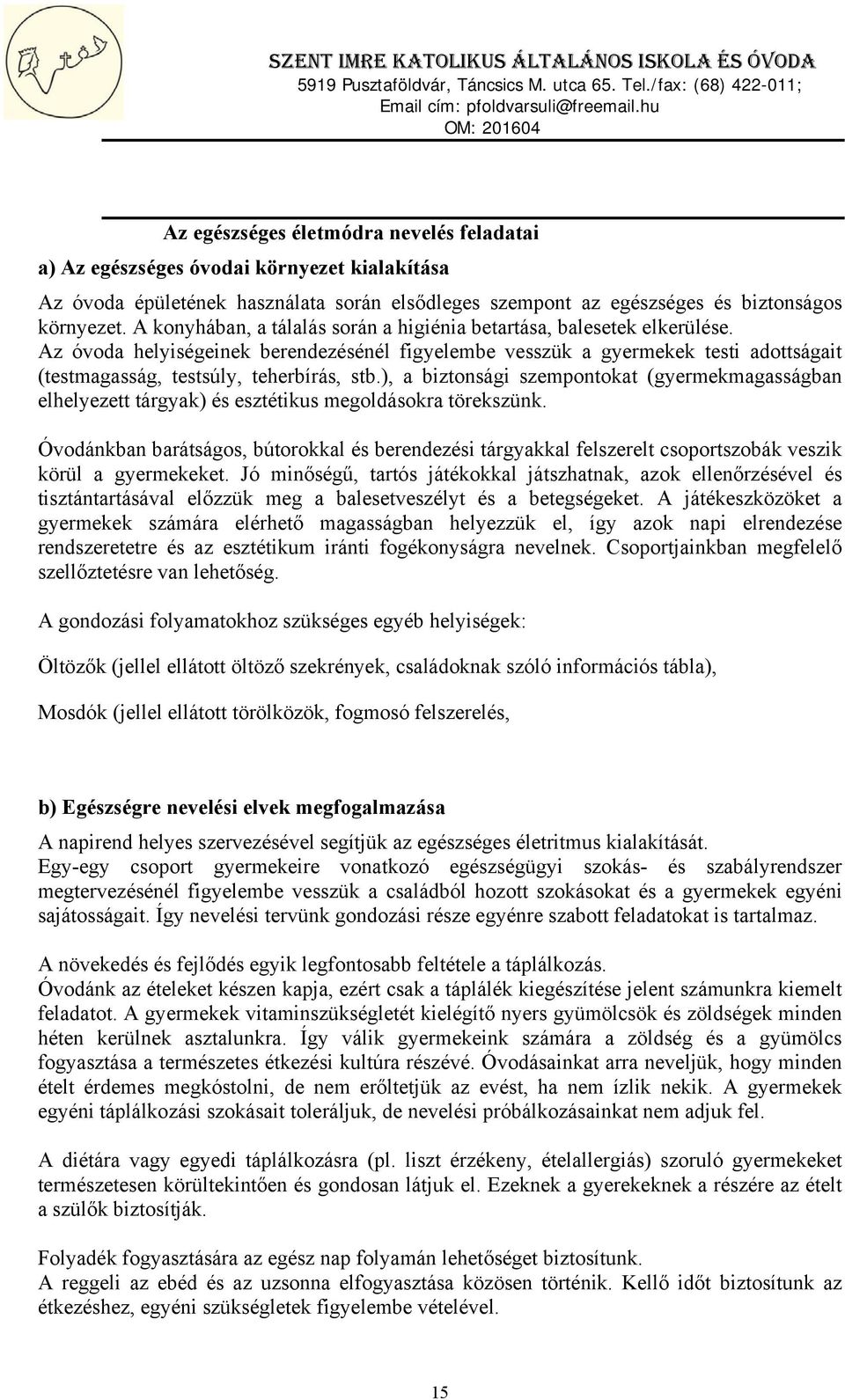 SZENT IMRE KATOLIKUS ÁLTALÁNOS ISKOLA ÉS ÓVODA
5919 Pusztaföldvár, Táncsics M. utca 65. Tel./fax: (68) 422-011;
Email cím: pfoldvarsuli@freemail.hu
OM: 201604

Az egészséges életmódra nevelés feladatai

a) Az egészséges óvodai környezet kialakítása

Az óvoda épületének használata során elsődleges szempont az egészséges és biztonságos környezet. A konyhában, a tálalás során a higiénia betartása, balesetek elkerülése.
Az óvoda helyiségeinek berendezésénél figyelembe vesszük a gyermekek testi adottságait (testmagasság, testsúly, teherbírás, stb.), a biztonsági szempontokat (gyermekmagasságban elhelyezett tárgyak) és esztétikus megoldásokra törekszünk.

Óvodánkban barátságos, bútorokkal és berendezési tárgyakkal felszerelt csoportszobák veszik körül a gyermekeket. Jó minőségű, tartós játékokkal játszhatnak, azok ellenőrzésével és tisztántartásával előzzük meg a balesetveszélyt és a betegségeket. A játékeszközöket a gyermekek számára elérhető magasságban helyezzük el, így azok napi elrendezése rendszeretetre és az esztétikum iránti fogékonyságra nevelnek. Csoportjainkban megfelelő szellőztetésre van lehetőség.

A gondozási folyamatokhoz szükséges egyéb helyiségek:

Öltözők (jellel ellátott öltöző szekrények, családoknak szóló információs tábla),

Mosdók (jellel ellátott törölközök, fogmosó felszerelés,

b) Egészségre nevelési elvek megfogalmazása

A napirend helyes szervezésével segítjük az egészséges életritmus kialakítását.
Egy-egy csoport gyermekeire vonatkozó egészségügyi szokás- és szabályrendszer megtervezésénél figyelembe vesszük a családból hozott szokásokat és a gyermekek egyéni sajátosságait. Így nevelési tervünk gondozási része egyénre szabott feladatokat is tartalmaz.

A növekedés és fejlődés egyik legfontosabb feltétele a táplálkozás.
Óvodánk az ételeket készen kapja, ezért csak a táplálék kiegészítése jelent számunkra kiemelt feladatot. A gyermekek vitaminszükségletét kielégítő nyers gyümölcsök és zöldségek minden héten kerülnek asztalunkra. Így válik gyermekeink számára a zöldség és a gyümölcs fogyasztása a természetes étkezési kultúra részévé. Óvodásainkat arra neveljük, hogy minden ételt érdemes megkóstolni, de nem erőltetjük az evést, ha nem ízlik nekik. A gyermekek egyéni táplálkozási szokásait toleráljuk, de nevelési próbálkozásainkat nem adjuk fel.

A diétára vagy egyedi táplálkozásra (pl. liszt érzékeny, ételallergiás) szoruló gyermekeket természetesen körültekintően és gondosan látjuk el. Ezeknek a gyerekeknek a részére az ételt a szülők biztosítják.

Folyadék fogyasztására az egész nap folyamán lehetőséget biztosítunk.
A reggeli az ebéd és az uzsonna elfogyasztása közösen történik. Kellő időt biztosítunk az étkezéshez, egyéni szükségletek figyelembe vételével.

15